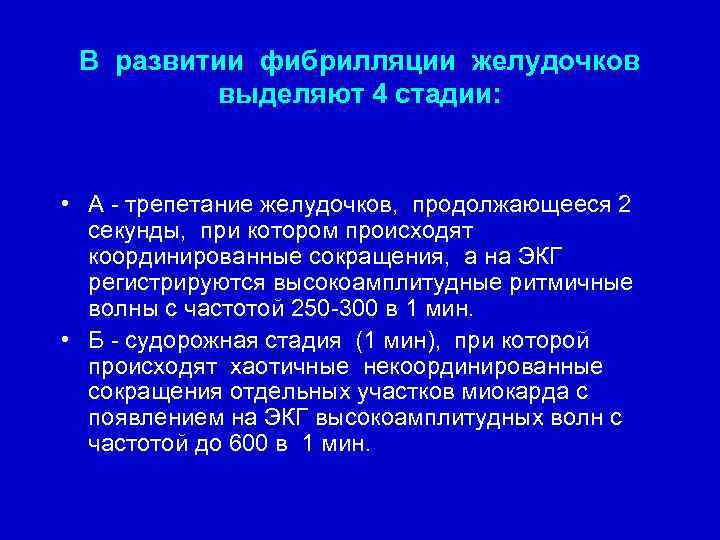 В развитии фибрилляции желудочков выделяют 4 стадии:

• А - трепетание желудочков, продолжающееся 2 секунды, при котором происходят координированные сокращения, а на ЭКГ регистрируются высокоамплитудные ритмичные волны с частотой 250-300 в 1 мин.

• Б - судорожная стадия (1 мин), при которой происходят хаотичные некоординированные сокращения отдельных участков миокарда с появлением на ЭКГ высокоамплитудных волн с частотой до 600 в 1 мин.